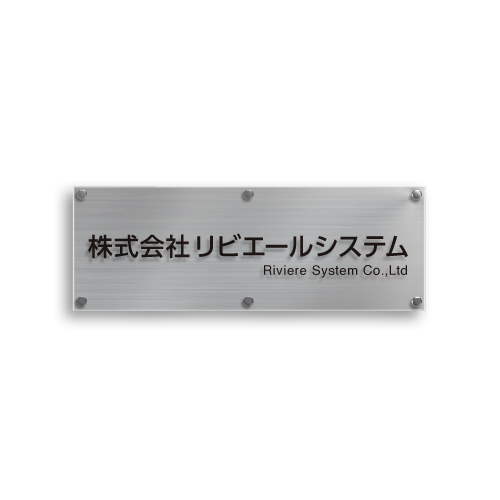 株式会社 リビエールシステム
Riviere System Co.,Ltd